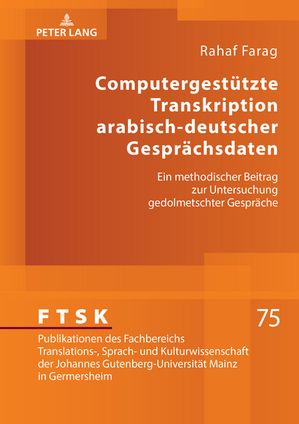 PETER LANG

Rahaf Farag

Computergestützte Transkription arabisch-deutscher Gesprächsdaten

Ein methodischer Beitrag zur Untersuchung gedolmetschter Gespräche

FTSK

75

Publikationen des Fachbereichs Translations-, Sprach- und Kulturwissenschaft der Johannes Gutenberg-Universität Mainz in Germersheim